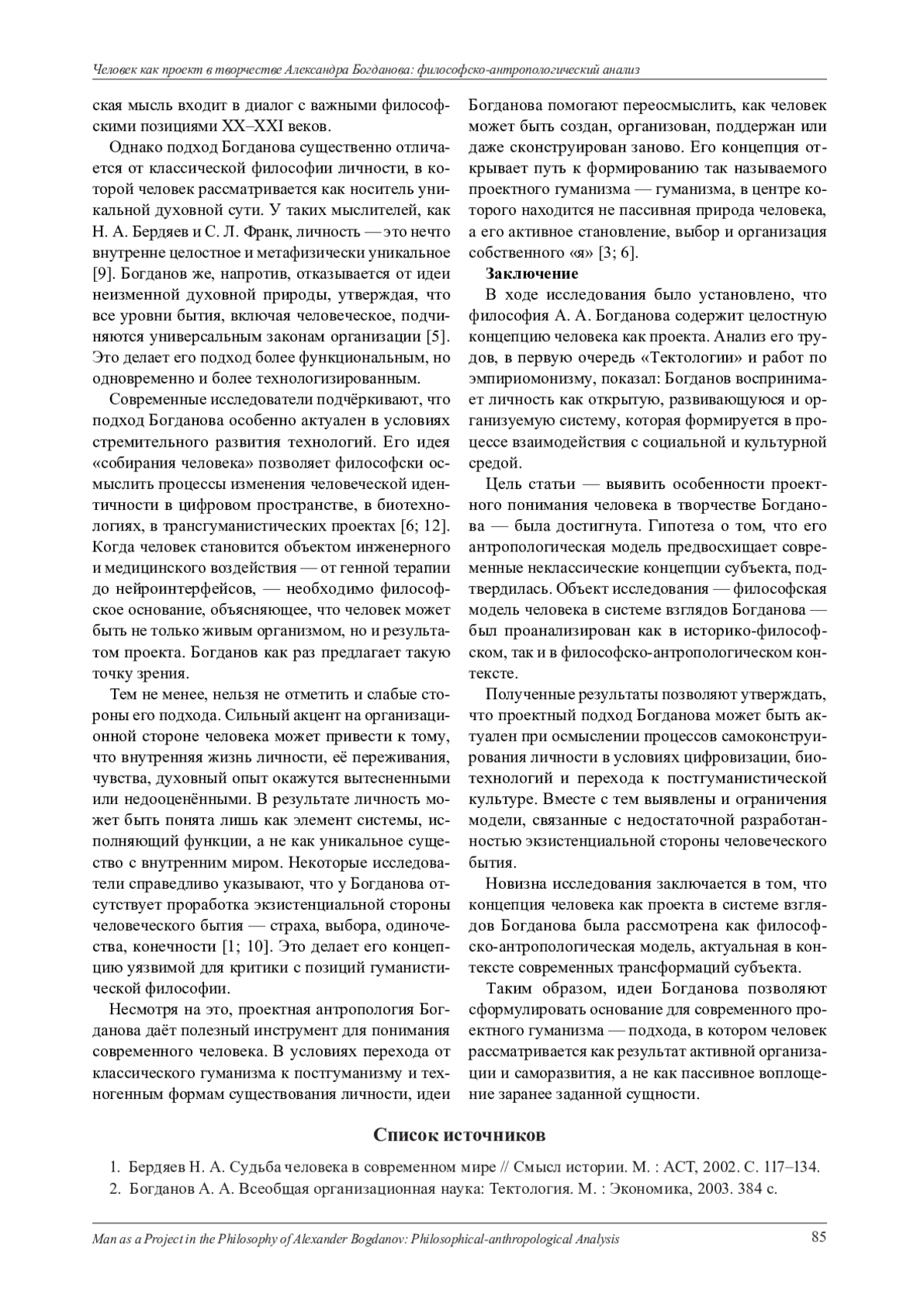 Человек как проект в творчестве Александра Богданова: философско-антропологический анализ

ская мысль входит в диалог с важными философскими позициями XX–XXI веков.

Однако подход Богданова существенно отличается от классической философии личности, в которой человек рассматривается как носитель уникальной духовной сути. У таких мыслителей, как Н. А. Бердяев и С. Л. Франк, личность — это нечто внутренне целостное и метафизически уникальное [9]. Богданов же, напротив, отказывается от идеи неизменной духовной природы, утверждая, что все уровни бытия, включая человеческое, подчиняются универсальным законам организации [5]. Это делает его подход более функциональным, но одновременно и более технологизированным.

Современные исследователи подчёркивают, что подход Богданова особенно актуален в условиях стремительного развития технологий. Его идея «собирания человека» позволяет философски осмыслить процессы изменения человеческой идентичности в цифровом пространстве, в биотехнологиях, в трансгуманистических проектах [6; 12]. Когда человек становится объектом инженерного и медицинского воздействия — от генной терапии до нейроинтерфейсов, — необходимо философское основание, объясняющее, что человек может быть не только живым организмом, но и результатом проекта. Богданов как раз предлагает такую точку зрения.

Тем не менее, нельзя не отметить и слабые стороны его подхода. Сильный акцент на организационной стороне человека может привести к тому, что внутренняя жизнь личности, её переживания, чувства, духовный опыт окажутся вытесненными или недооценёнными. В результате личность может быть понята лишь как элемент системы, исполняющий функции, а не как уникальное существо с внутренним миром. Некоторые исследователи справедливо указывают, что у Богданова отсутствует проработка экзистенциальной стороны человеческого бытия — страха, выбора, одиночества, конечности [1; 10]. Это делает его концепцию уязвимой для критики с позиций гуманистической философии.

Несмотря на это, проектная антропология Богданова даёт полезный инструмент для понимания современного человека. В условиях перехода от классического гуманизма к постгуманизму и техногенным формам существования личности, идеи Богданова помогают переосмыслить, как человек может быть создан, организован, поддержан или даже сконструирован заново. Его концепция открывает путь к формированию так называемого проектного гуманизма — гуманизма, в центре которого находится не пассивная природа человека, а его активное становление, выбор и организация собственного «я» [3; 6].

Заключение

В ходе исследования было установлено, что философия А. А. Богданова содержит целостную концепцию человека как проекта. Анализ его трудов, в первую очередь «Тектологии» и работ по эмпириомонизму, показал: Богданов воспринимает личность как открытую, развивающуюся и организуемую систему, которая формируется в процессе взаимодействия с социальной и культурной средой.

Цель статьи — выявить особенности проектного понимания человека в творчестве Богданова — была достигнута. Гипотеза о том, что его антропологическая модель предвосхищает современные неклассические концепции субъекта, подтвердилась. Объект исследования — философская модель человека в системе взглядов Богданова — был проанализирован как в историко-философском, так и в философско-антропологическом контексте.

Полученные результаты позволяют утверждать, что проектный подход Богданова может быть актуален при осмыслении процессов самоконструирования личности в условиях цифровизации, биотехнологий и перехода к постгуманистической культуре. Вместе с тем выявлены и ограничения модели, связанные с недостаточной разработанностью экзистенциальной стороны человеческого бытия.

Новизна исследования заключается в том, что концепция человека как проекта в системе взглядов Богданова была рассмотрена как философско-антропологическая модель, актуальная в контексте современных трансформаций субъекта.

Таким образом, идеи Богданова позволяют сформулировать основание для современного проектного гуманизма — подхода, в котором человек рассматривается как результат активной организации и саморазвития, а не как пассивное воплощение заранее заданной сущности.

Список источников

1. Бердяев Н. А. Судьба человека в современном мире // Смысл истории. М. : АСТ, 2002. С. 117–134.
2. Богданов А. А. Всеобщая организационная наука: Тектология. М. : Экономика, 2003. 384 с.

Man as a Project in the Philosophy of Alexander Bogdanov: Philosophical-anthropological Analysis 85